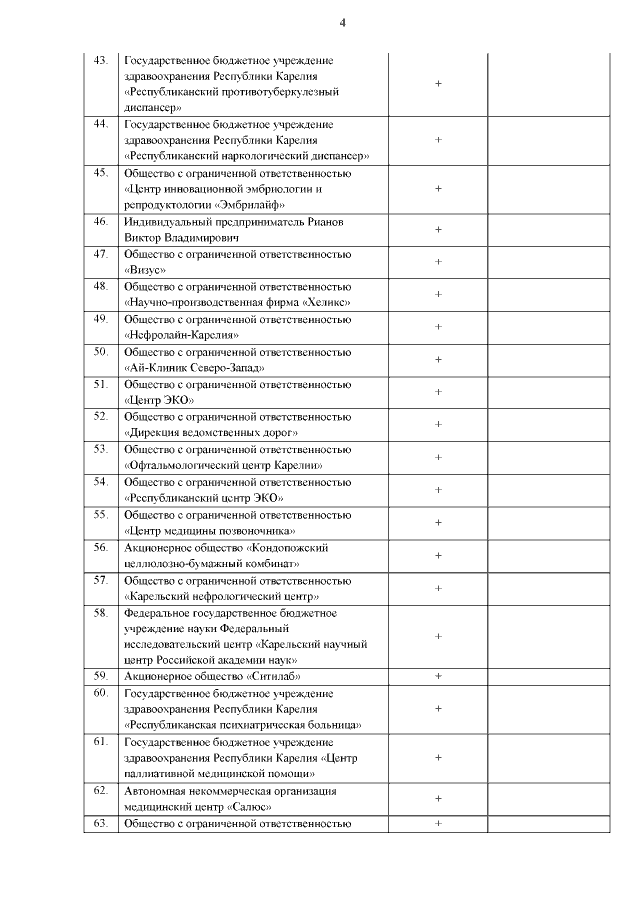 4

| | | | |
|---|---|---|---|
| 43. | Государственное бюджетное учреждение здравоохранения Республики Карелия «Республиканский противотуберкулезный диспансер» | + | |
| 44. | Государственное бюджетное учреждение здравоохранения Республики Карелия «Республиканский наркологический диспансер» | + | |
| 45. | Общество с ограниченной ответственностью «Центр инновационной эмбриологии и репродуктологии «Эмбрилайф» | + | |
| 46. | Индивидуальный предприниматель Рианов Виктор Владимирович | + | |
| 47. | Общество с ограниченной ответственностью «Визус» | + | |
| 48. | Общество с ограниченной ответственностью «Научно-производственная фирма «Хеликс» | + | |
| 49. | Общество с ограниченной ответственностью «Нефролайн-Карелия» | + | |
| 50. | Общество с ограниченной ответственностью «Ай-Клиник Северо-Запад» | + | |
| 51. | Общество с ограниченной ответственностью «Центр ЭКО» | + | |
| 52. | Общество с ограниченной ответственностью «Дирекция ведомственных дорог» | + | |
| 53. | Общество с ограниченной ответственностью «Офтальмологический центр Карелии» | + | |
| 54. | Общество с ограниченной ответственностью «Республиканский центр ЭКО» | + | |
| 55. | Общество с ограниченной ответственностью «Центр медицины позвоночника» | + | |
| 56. | Акционерное общество «Кондопожский целлюлозно-бумажный комбинат» | + | |
| 57. | Общество с ограниченной ответственностью «Карельский нефрологический центр» | + | |
| 58. | Федеральное государственное бюджетное учреждение науки Федеральный исследовательский центр «Карельский научный центр Российской академии наук» | + | |
| 59. | Акционерное общество «Ситилаб» | + | |
| 60. | Государственное бюджетное учреждение здравоохранения Республики Карелия «Республиканская психиатрическая больница» | + | |
| 61. | Государственное бюджетное учреждение здравоохранения Республики Карелия «Центр паллиативной медицинской помощи» | + | |
| 62. | Автономная некоммерческая организация медицинский центр «Салюс» | + | |
| 63. | Общество с ограниченной ответственностью | + | |